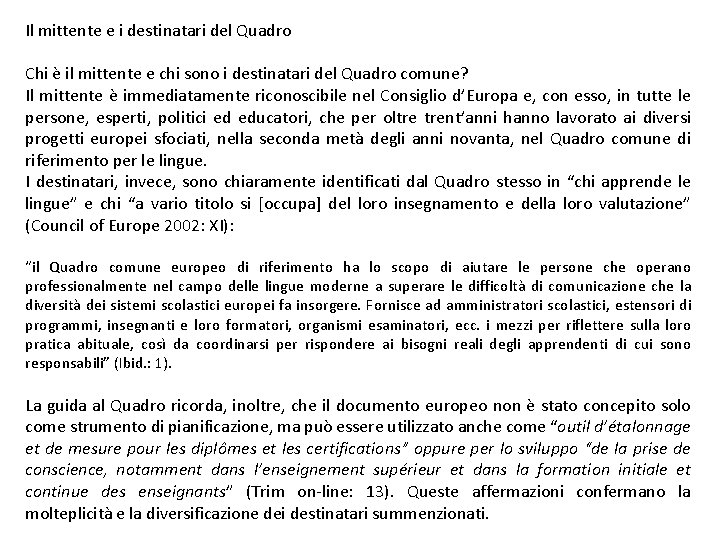 Il mittente e i destinatari del Quadro

Chi è il mittente e chi sono i destinatari del Quadro comune?
Il mittente è immediatamente riconoscibile nel Consiglio d'Europa e, con esso, in tutte le persone, esperti, politici ed educatori, che per oltre trent'anni hanno lavorato ai diversi progetti europei sfociati, nella seconda metà degli anni novanta, nel Quadro comune di riferimento per le lingue.
I destinatari, invece, sono chiaramente identificati dal Quadro stesso in "chi apprende le lingue" e chi "a vario titolo si [occupa] del loro insegnamento e della loro valutazione" (Council of Europe 2002: XI):

"il Quadro comune europeo di riferimento ha lo scopo di aiutare le persone che operano professionalmente nel campo delle lingue moderne a superare le difficoltà di comunicazione che la diversità dei sistemi scolastici europei fa insorgere. Fornisce ad amministratori scolastici, estensori di programmi, insegnanti e loro formatori, organismi esaminatori, ecc. i mezzi per riflettere sulla loro pratica abituale, così da coordinarsi per rispondere ai bisogni reali degli apprendenti di cui sono responsabili" (Ibid.: 1).

La guida al Quadro ricorda, inoltre, che il documento europeo non è stato concepito solo come strumento di pianificazione, ma può essere utilizzato anche come "outil d'étalonnage et de mesure pour les diplômes et les certifications" oppure per lo sviluppo "de la prise de conscience, notamment dans l'enseignement supérieur et dans la formation initiale et continue des enseignants" (Trim on-line: 13). Queste affermazioni confermano la molteplicità e la diversificazione dei destinatari summenzionati.